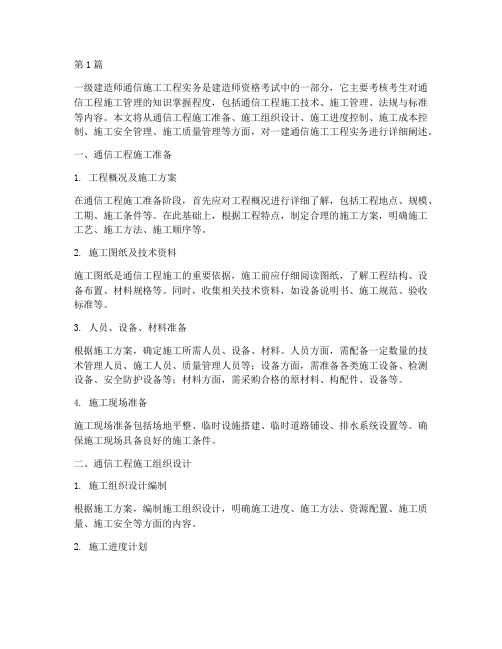 第1篇

一级建造师通信施工工程实务是建造师资格考试中的一部分，它主要考核考生对通信工程施工管理的知识掌握程度，包括通信工程施工技术、施工管理、法规与标准等内容。本文将从通信工程施工准备、施工组织设计、施工进度控制、施工成本控制、施工安全管理、施工质量管理等方面，对一建通信施工工程实务进行详细阐述。

一、通信工程施工准备

1. 工程概况及施工方案

在通信工程施工准备阶段，首先应对工程概况进行详细了解，包括工程地点、规模、工期、施工条件等。在此基础上，根据工程特点，制定合理的施工方案，明确施工工艺、施工方法、施工顺序等。

2. 施工图纸及技术资料

施工图纸是通信工程施工的重要依据，施工前应仔细阅读图纸，了解工程结构、设备布置、材料规格等。同时，收集相关技术资料，如设备说明书、施工规范、验收标准等。

3. 人员、设备、材料准备

根据施工方案，确定施工所需人员、设备、材料。人员方面，需配备一定数量的技术管理人员、施工人员、质量管理人员等；设备方面，需准备各类施工设备、检测设备、安全防护设备等；材料方面，需采购合格的原材料、构配件、设备等。

4. 施工现场准备

施工现场准备包括场地平整、临时设施搭建、临时道路铺设、排水系统设置等。确保施工现场具备良好的施工条件。

二、通信工程施工组织设计

1. 施工组织设计编制

根据施工方案，编制施工组织设计，明确施工进度、施工方法、资源配置、施工质量、施工安全等方面的内容。

2. 施工进度计划